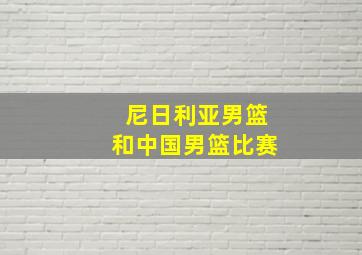 尼日利亚男篮
和中国男篮比赛